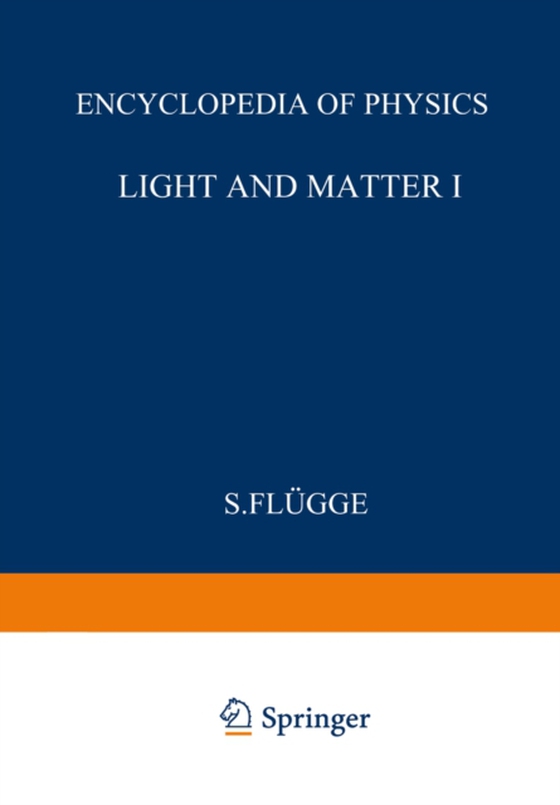 ENCYCLOPEDIA OF PHYSICS

LIGHT AND MATTER I

S.FLÜGGE

Springer